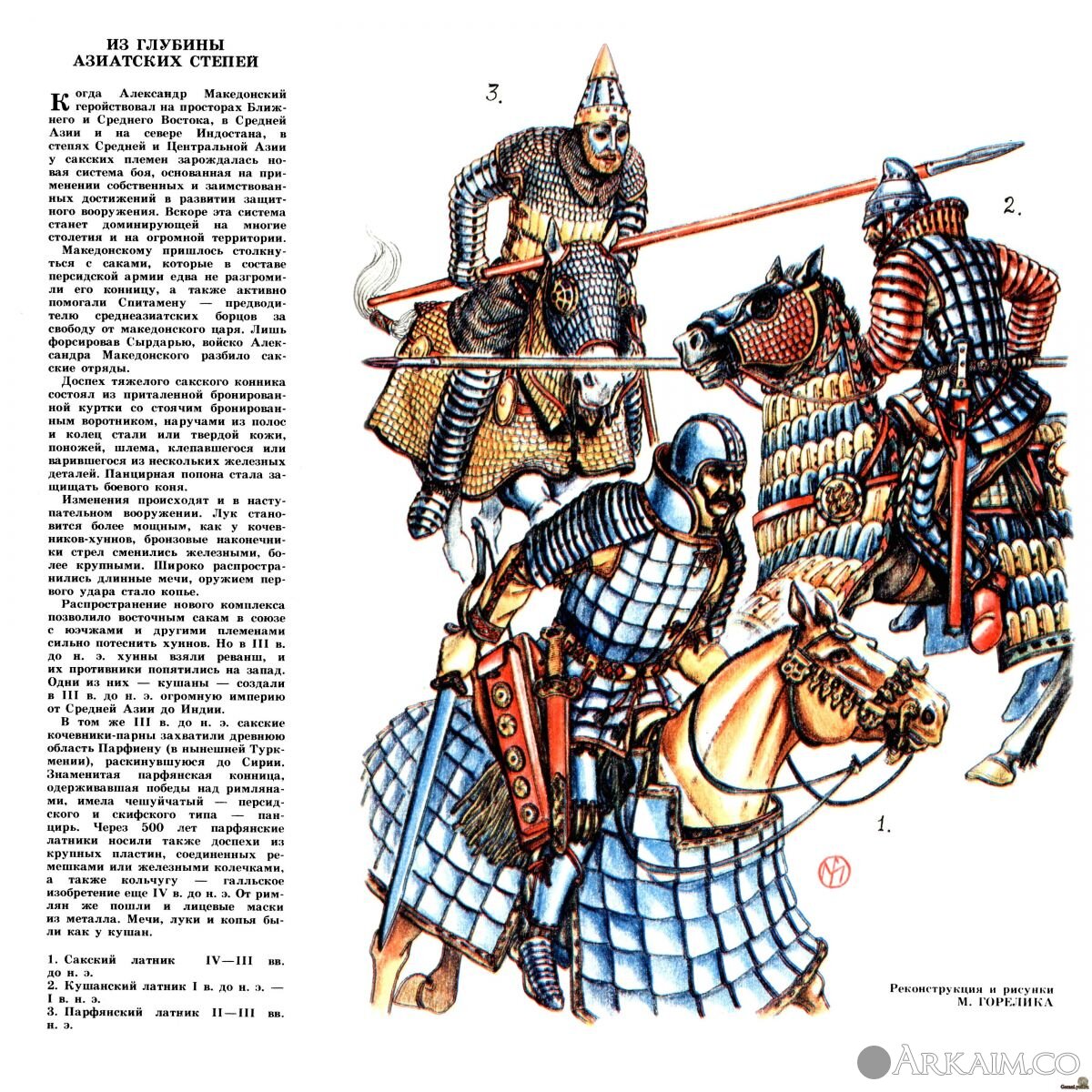 ИЗ ГЛУБИНЫ
АЗИАТСКИХ СТЕПЕЙ

Когда Александр Македонский геройствовал на просторах Ближнего и Среднего Востока, в Средней Азии и на севере Индостана, в степях Средней и Центральной Азии у сакских племен зарождалась новая система боя, основанная на применении собственных и заимствованных достижений в развитии защитного вооружения. Вскоре эта система станет доминирующей на многие столетия и на огромной территории.

Македонскому пришлось столкнуться с саками, которые в составе персидской армии едва не разгромили его конницу, а также активно помогали Спитамену — предводителю среднеазиатских борцов за свободу от македонского царя. Лишь форсировав Сырдарью, войско Александра Македонского разбило сакские отряды.

Доспех тяжелого сакского конника состоял из приталенной бронированной куртки со стоячим бронированным воротником, наручами из полос и колец стали или твердой кожи, поножей, шлема, клепавшегося или варившегося из нескольких железных деталей. Панцирная попона стала защищать боевого коня.

Изменения происходят и в наступательном вооружении. Лук становится более мощным, как у кочевников-хуннов, бронзовые наконечники стрел сменились железными, более крупными. Широко распространились длинные мечи, оружием первого удара стало копье.

Распространение нового комплекса позволило восточным сакам в союзе с юэчжами и другими племенами сильно потеснить хуннов. Но в III в. до н. э. хунны взяли реванш, и их противники попятились на запад. Одни из них — кушаны — создали в III в. до н. э. огромную империю от Средней Азии до Индии.

В том же III в. до н. э. сакские кочевники-парны захватили древнюю область Парфиену (в нынешней Туркмении), раскинувшуюся до Сирии. Знаменитая парфянская конница, одерживавшая победы над римлянами, имела чешуйчатый — персидского и скифского типа — панцирь. Через 500 лет парфянские латники носили также доспехи из крупных пластин, соединенных ремешками или железными колечками, а также кольчугу — галльское изобретение еще IV в. до н. э. От римлян же пошли и лицевые маски из металла. Мечи, луки и копья были как у кушан.

1. Сакский латник IV—III вв. до н. э.
2. Кушанский латник I в. до н. э. — I в. н. э.
3. Парфянский латник II—III вв. н. э.

3.

2.

1.

Реконструкция и рисунки
М. ГОРЕЛИКА

ARKAIM.CO